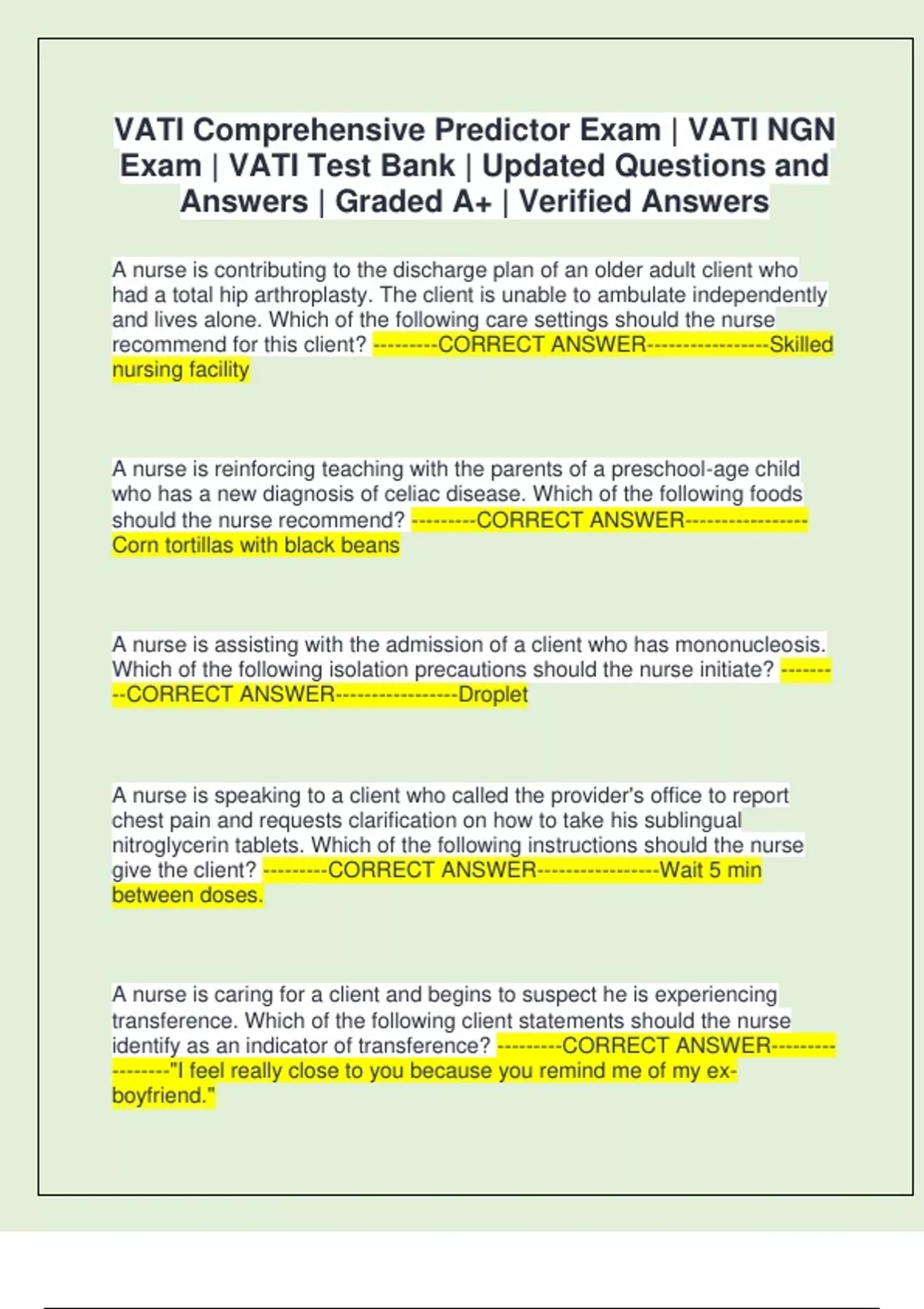 VATI Comprehensive Predictor Exam | VATI NGN Exam | VATI Test Bank | Updated Questions and Answers | Graded A+ | Verified Answers

A nurse is contributing to the discharge plan of an older adult client who had a total hip arthroplasty. The client is unable to ambulate independently and lives alone. Which of the following care settings should the nurse recommend for this client? ---------CORRECT ANSWER-----------------Skilled nursing facility

A nurse is reinforcing teaching with the parents of a preschool-age child who has a new diagnosis of celiac disease. Which of the following foods should the nurse recommend? ---------CORRECT ANSWER-----------------Corn tortillas with black beans

A nurse is assisting with the admission of a client who has mononucleosis. Which of the following isolation precautions should the nurse initiate? ---------CORRECT ANSWER-----------------Droplet

A nurse is speaking to a client who called the provider's office to report chest pain and requests clarification on how to take his sublingual nitroglycerin tablets. Which of the following instructions should the nurse give the client? ---------CORRECT ANSWER-----------------Wait 5 min between doses.

A nurse is caring for a client and begins to suspect he is experiencing transference. Which of the following client statements should the nurse identify as an indicator of transference? ---------CORRECT ANSWER-----------------"I feel really close to you because you remind me of my ex-boyfriend."